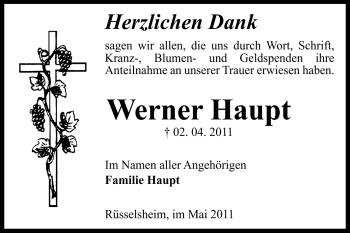 Herzlichen Dank

sagen wir allen, die uns durch Wort, Schrift, Kranz-, Blumen- und Geldspenden ihre Anteilnahme an unserer Trauer erwiesen haben.

Werner Haupt

† 02. 04. 2011

Im Namen aller Angehörigen
Familie Haupt

Rüsselsheim, im Mai 2011